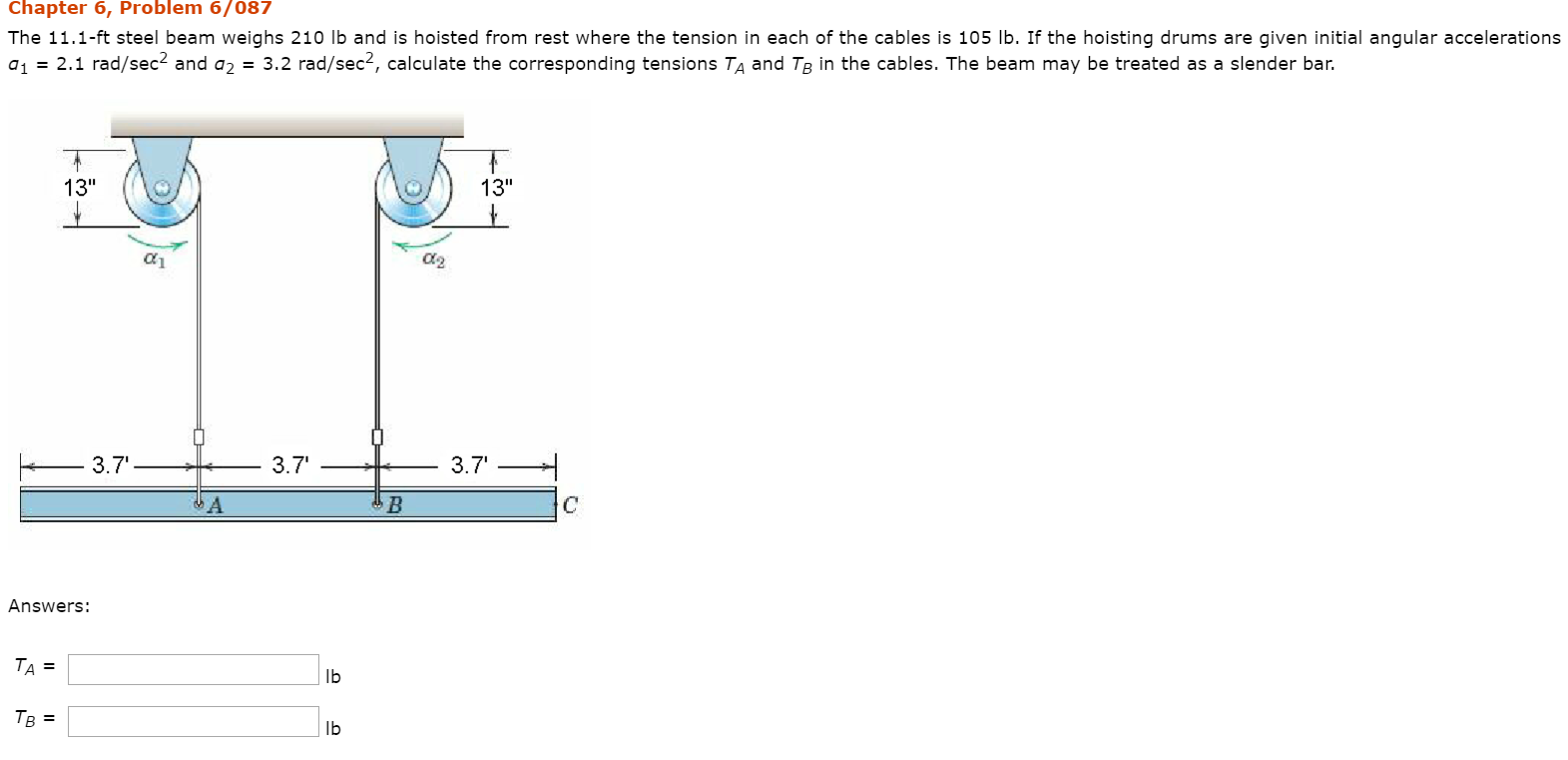 Chapter 6, Problem 6/087

The 11.1-ft steel beam weighs 210 lb and is hoisted from rest where the tension in each of the cables is 105 lb. If the hoisting drums are given initial angular accelerations $\alpha_1$ = 2.1 rad/sec$^2$ and $\alpha_2$ = 3.2 rad/sec$^2$, calculate the corresponding tensions $T_A$ and $T_B$ in the cables. The beam may be treated as a slender bar.

13"

13"

$\alpha_1$

$\alpha_2$

3.7'

3.7'

3.7'

A

B

C

Answers:

$T_A$ = lb

$T_B$ = lb